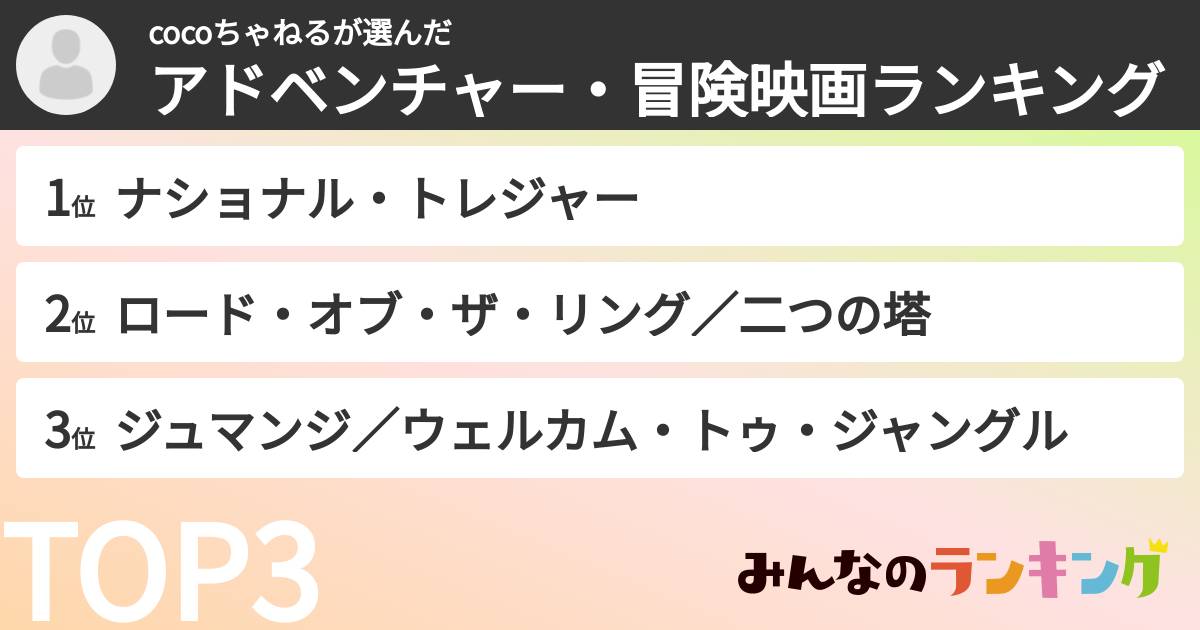 cocoちゃねるが選んだ
アドベンチャー・冒険映画ランキング

1位 ナショナル・トレジャー

2位 ロード・オブ・ザ・リング／二つの塔

3位 ジュマンジ／ウェルカム・トゥ・ジャングル

TOP3

みんなのランキング